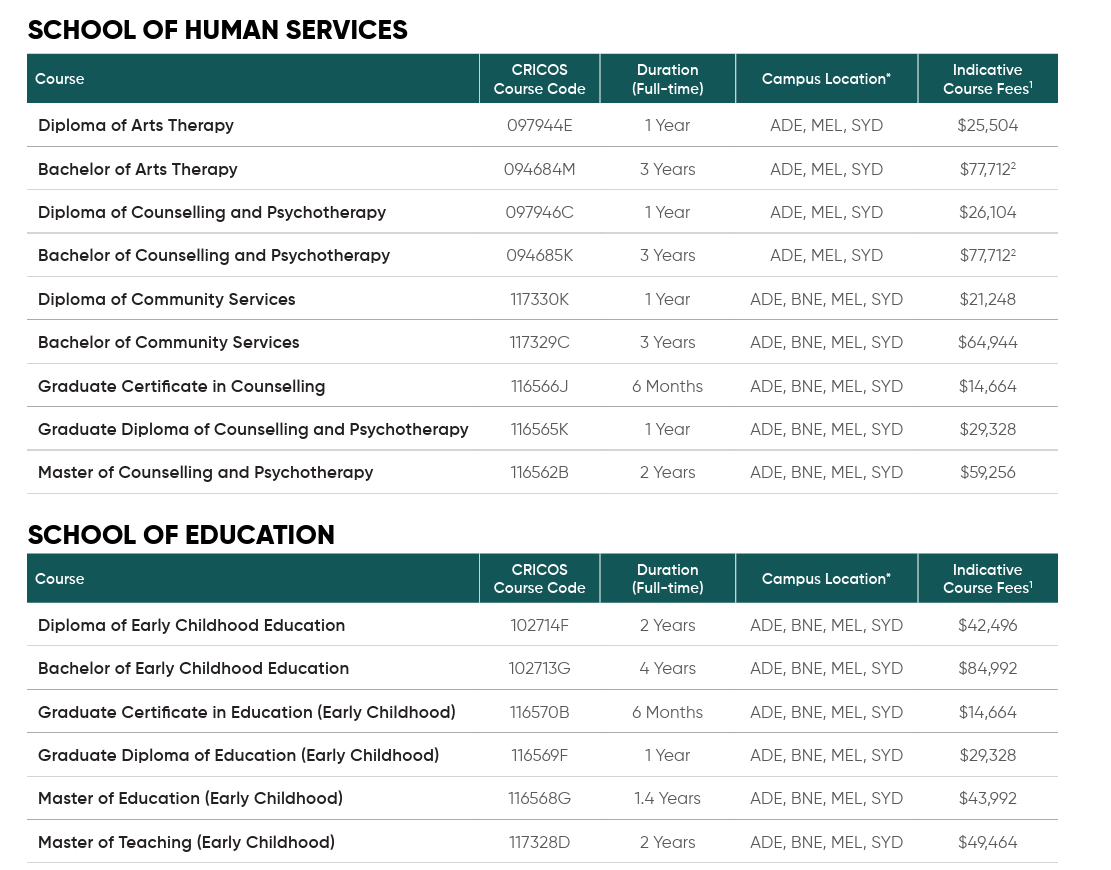 SCHOOL OF HUMAN SERVICES

| Course | CRICOS Course Code | Duration (Full-time) | Campus Location* | Indicative Course Fees$^1$ |
|---|---|---|---|---|
| Diploma of Arts Therapy | 097944E | 1 Year | ADE, MEL, SYD | \$25,504 |
| Bachelor of Arts Therapy | 094684M | 3 Years | ADE, MEL, SYD | \$77,712$^2$ |
| Diploma of Counselling and Psychotherapy | 097946C | 1 Year | ADE, MEL, SYD | \$26,104 |
| Bachelor of Counselling and Psychotherapy | 094685K | 3 Years | ADE, MEL, SYD | \$77,712$^2$ |
| Diploma of Community Services | 117330K | 1 Year | ADE, BNE, MEL, SYD | \$21,248 |
| Bachelor of Community Services | 117329C | 3 Years | ADE, BNE, MEL, SYD | \$64,944 |
| Graduate Certificate in Counselling | 116566J | 6 Months | ADE, BNE, MEL, SYD | \$14,664 |
| Graduate Diploma of Counselling and Psychotherapy | 116565K | 1 Year | ADE, BNE, MEL, SYD | \$29,328 |
| Master of Counselling and Psychotherapy | 116562B | 2 Years | ADE, BNE, MEL, SYD | \$59,256 |

SCHOOL OF EDUCATION

| Course | CRICOS Course Code | Duration (Full-time) | Campus Location* | Indicative Course Fees$^1$ |
|---|---|---|---|---|
| Diploma of Early Childhood Education | 102714F | 2 Years | ADE, BNE, MEL, SYD | \$42,496 |
| Bachelor of Early Childhood Education | 102713G | 4 Years | ADE, BNE, MEL, SYD | \$84,992 |
| Graduate Certificate in Education (Early Childhood) | 116570B | 6 Months | ADE, BNE, MEL, SYD | \$14,664 |
| Graduate Diploma of Education (Early Childhood) | 116569F | 1 Year | ADE, BNE, MEL, SYD | \$29,328 |
| Master of Education (Early Childhood) | 116568G | 1.4 Years | ADE, BNE, MEL, SYD | \$43,992 |
| Master of Teaching (Early Childhood) | 117328D | 2 Years | ADE, BNE, MEL, SYD | \$49,464 |